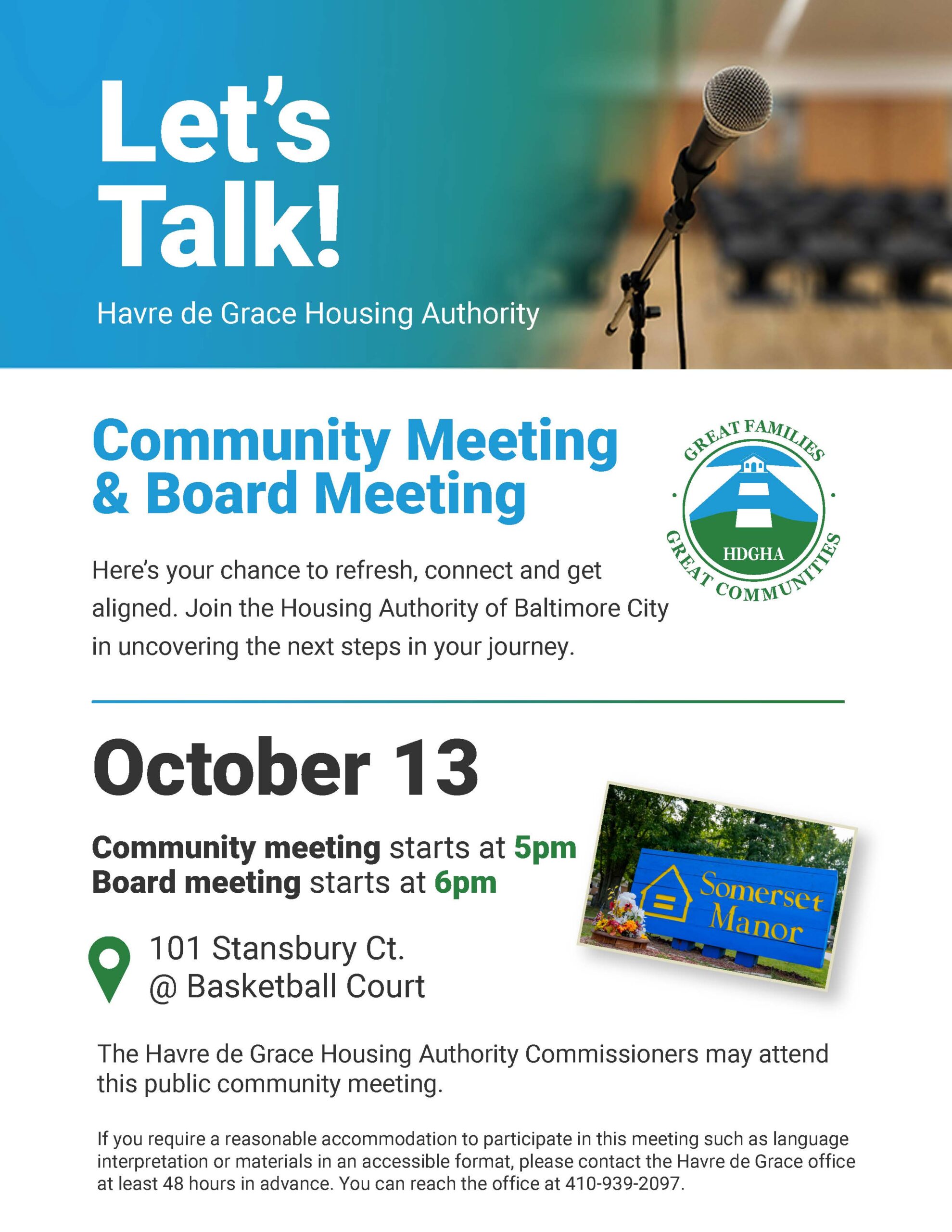 Let's Talk!

Havre de Grace Housing Authority

Community Meeting & Board Meeting

GREAT FAMILIES
HDGHA
GREAT COMMUNITIES

Here's your chance to refresh, connect and get aligned. Join the Housing Authority of Baltimore City in uncovering the next steps in your journey.

October 13

Community meeting starts at 5pm
Board meeting starts at 6pm

Somerset Manor

101 Stansbury Ct.
@ Basketball Court

The Havre de Grace Housing Authority Commissioners may attend this public community meeting.

If you require a reasonable accommodation to participate in this meeting such as language interpretation or materials in an accessible format, please contact the Havre de Grace office at least 48 hours in advance. You can reach the office at 410-939-2097.